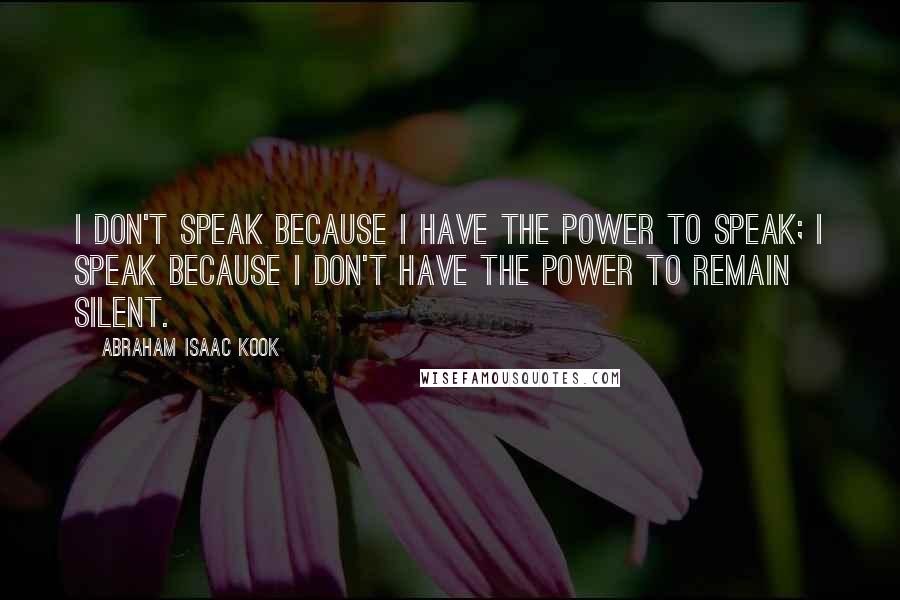 I DON'T SPEAK BECAUSE I HAVE THE POWER TO SPEAK; I SPEAK BECAUSE I DON'T HAVE THE POWER TO REMAIN SILENT.

ABRAHAM ISAAC KOOK

WISEFAMOUSQUOTES.COM